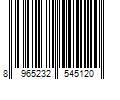 8 965232 545120